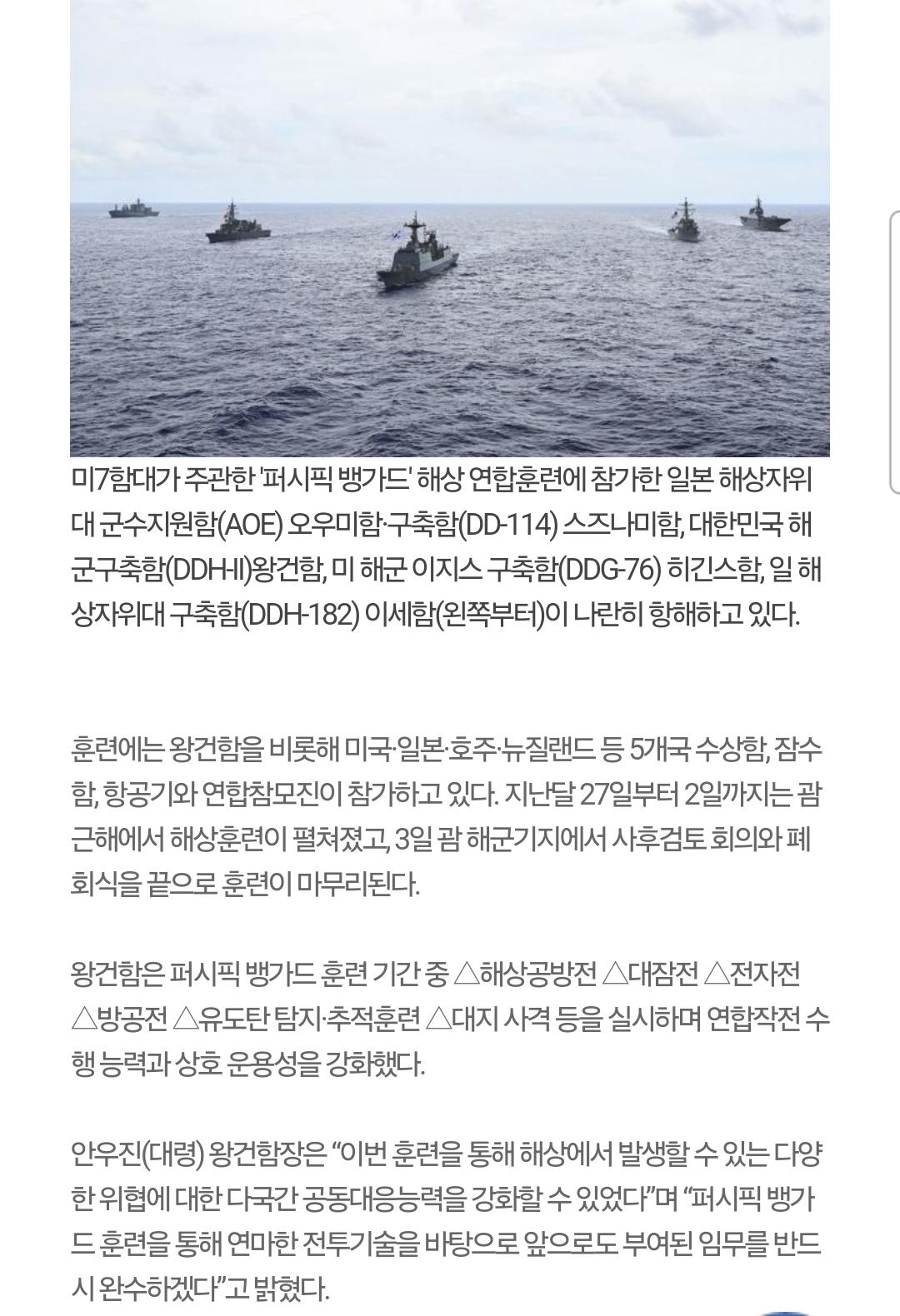 미7함대가 주관한 '퍼시픽 뱅가드' 해상 연합훈련에 참가한 일본 해상자위대 군수지원함(AOE) 오우미함·구축함(DD-114) 스즈나미함, 대한민국 해군구축함(DDH-II)왕건함, 미 해군 이지스 구축함(DDG-76) 히긴스함, 일 해상자위대 구축함(DDH-182) 이세함(왼쪽부터)이 나란히 항해하고 있다.

훈련에는 왕건함을 비롯해 미국·일본·호주·뉴질랜드 등 5개국 수상함, 잠수함, 항공기와 연합참모진이 참가하고 있다. 지난달 27일부터 2일까지는 괌 근해에서 해상훈련이 펼쳐졌고, 3일 괌 해군기지에서 사후검토 회의와 폐회식을 끝으로 훈련이 마무리된다.

왕건함은 퍼시픽 뱅가드 훈련 기간 중 △해상공방전 △대잠전 △전자전 △방공전 △유도탄 탐지·추적훈련 △대지 사격 등을 실시하며 연합작전 수행 능력과 상호 운용성을 강화했다.

안우진(대령) 왕건함장은 “이번 훈련을 통해 해상에서 발생할 수 있는 다양한 위협에 대한 다국간 공동대응능력을 강화할 수 있었다”며 “퍼시픽 뱅가드 훈련을 통해 연마한 전투기술을 바탕으로 앞으로도 부여된 임무를 반드시 완수하겠다”고 밝혔다.